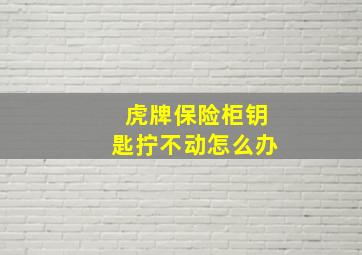 虎牌保险柜钥匙拧不动怎么办